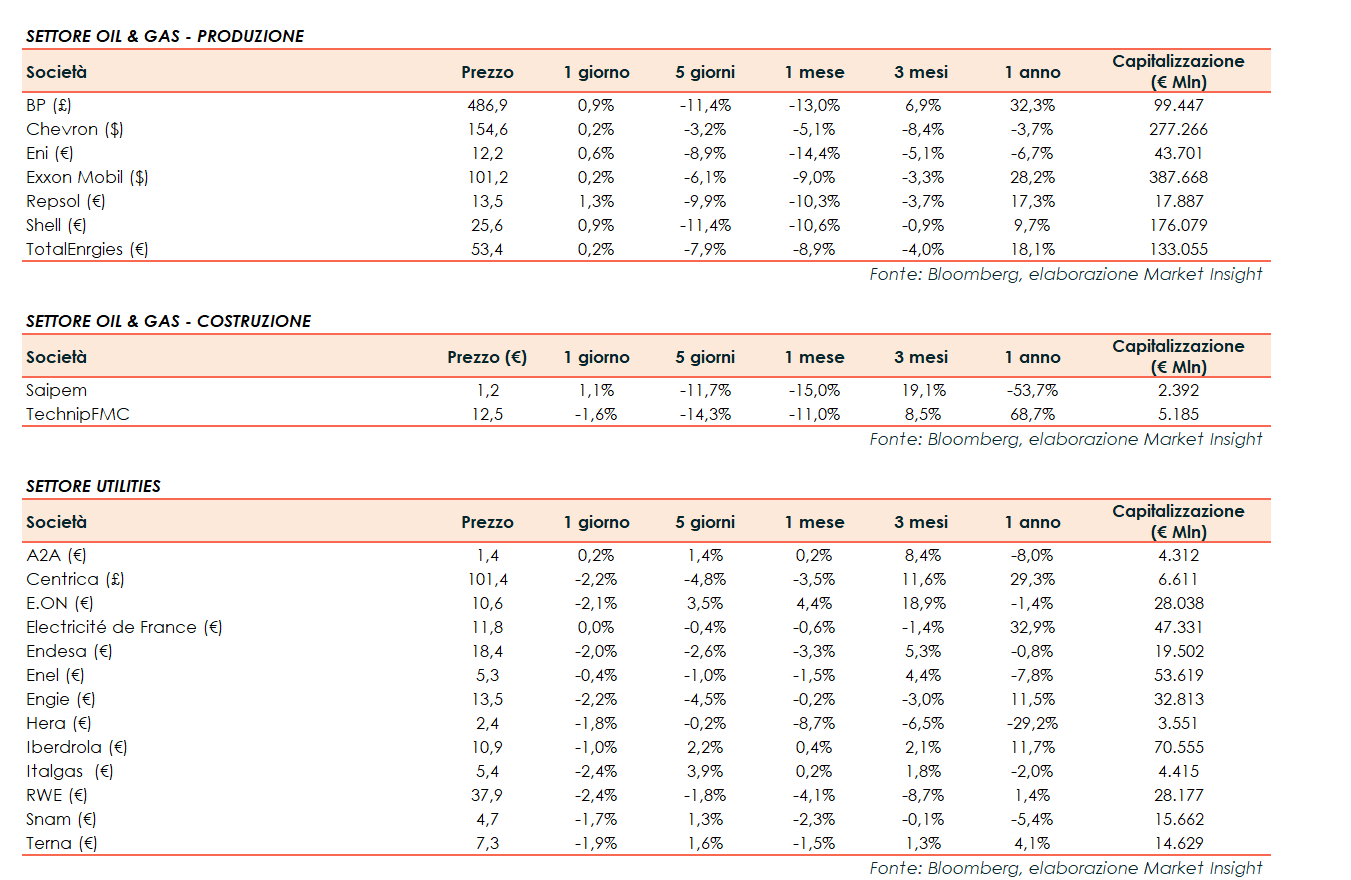 SETTORE OIL & GAS - PRODUZIONE

| Società | Prezzo | 1 giorno | 5 giorni | 1 mese | 3 mesi | 1 anno | Capitalizzazione (€ Mln) |
|---|---|---|---|---|---|---|---|
| BP (£) | 486,9 | 0,9% | -11,4% | -13,0% | 6,9% | 32,3% | 99.447 |
| Chevron ($) | 154,6 | 0,2% | -3,2% | -5,1% | -8,4% | -3,7% | 277.266 |
| Eni (€) | 12,2 | 0,6% | -8,9% | -14,4% | -5,1% | -6,7% | 43.701 |
| Exxon Mobil ($) | 101,2 | 0,2% | -6,1% | -9,0% | -3,3% | 28,2% | 387.668 |
| Repsol (€) | 13,5 | 1,3% | -9,9% | -10,3% | -3,7% | 17,3% | 17.887 |
| Shell (€) | 25,6 | 0,9% | -11,4% | -10,6% | -0,9% | 9,7% | 176.079 |
| TotalEnrgies (€) | 53,4 | 0,2% | -7,9% | -8,9% | -4,0% | 18,1% | 133.055 |

Fonte: Bloomberg, elaborazione Market Insight

SETTORE OIL & GAS - COSTRUZIONE

| Società | Prezzo (€) | 1 giorno | 5 giorni | 1 mese | 3 mesi | 1 anno | Capitalizzazione (€ Mln) |
|---|---|---|---|---|---|---|---|
| Saipem | 1,2 | 1,1% | -11,7% | -15,0% | 19,1% | -53,7% | 2.392 |
| TechnipFMC | 12,5 | -1,6% | -14,3% | -11,0% | 8,5% | 68,7% | 5.185 |

Fonte: Bloomberg, elaborazione Market Insight

SETTORE UTILITIES

| Società | Prezzo | 1 giorno | 5 giorni | 1 mese | 3 mesi | 1 anno | Capitalizzazione (€ Mln) |
|---|---|---|---|---|---|---|---|
| A2A (€) | 1,4 | 0,2% | 1,4% | 0,2% | 8,4% | -8,0% | 4.312 |
| Centrica (£) | 101,4 | -2,2% | -4,8% | -3,5% | 11,6% | 29,3% | 6.611 |
| E.ON (€) | 10,6 | -2,1% | 3,5% | 4,4% | 18,9% | -1,4% | 28.038 |
| Electricité de France (€) | 11,8 | 0,0% | -0,4% | -0,6% | -1,4% | 32,9% | 47.331 |
| Endesa (€) | 18,4 | -2,0% | -2,6% | -3,3% | 5,3% | -0,8% | 19.502 |
| Enel (€) | 5,3 | -0,4% | -1,0% | -1,5% | 4,4% | -7,8% | 53.619 |
| Engie (€) | 13,5 | -2,2% | -4,5% | -0,2% | -3,0% | 11,5% | 32.813 |
| Hera (€) | 2,4 | -1,8% | -0,2% | -8,7% | -6,5% | -29,2% | 3.551 |
| Iberdrola (€) | 10,9 | -1,0% | 2,2% | 0,4% | 2,1% | 11,7% | 70.555 |
| Italgas (€) | 5,4 | -2,4% | 3,9% | 0,2% | 1,8% | -2,0% | 4.415 |
| RWE (€) | 37,9 | -2,4% | -1,8% | -4,1% | -8,7% | 1,4% | 28.177 |
| Snam (€) | 4,7 | -1,7% | 1,3% | -2,3% | -0,1% | -5,4% | 15.662 |
| Terna (€) | 7,3 | -1,9% | 1,6% | -1,5% | 1,3% | 4,1% | 14.629 |

Fonte: Bloomberg, elaborazione Market Insight